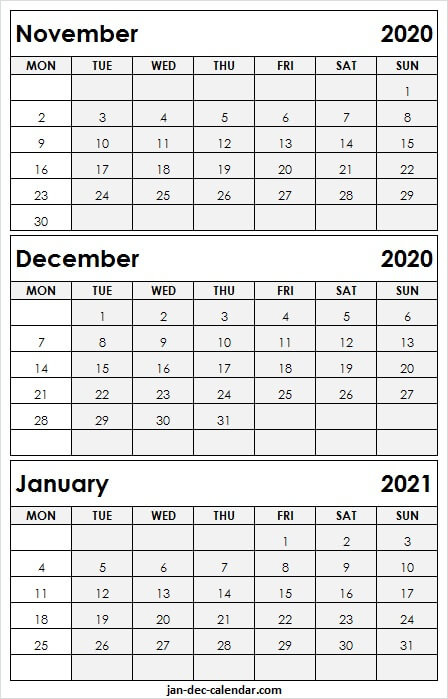 November 2020

| MON | TUE | WED | THU | FRI | SAT | SUN |
|---|---|---|---|---|---|---|
| | | | | | | 1 |
| 2 | 3 | 4 | 5 | 6 | 7 | 8 |
| 9 | 10 | 11 | 12 | 13 | 14 | 15 |
| 16 | 17 | 18 | 19 | 20 | 21 | 22 |
| 23 | 24 | 25 | 26 | 27 | 28 | 29 |
| 30 | | | | | | |

December 2020

| MON | TUE | WED | THU | FRI | SAT | SUN |
|---|---|---|---|---|---|---|
| | 1 | 2 | 3 | 4 | 5 | 6 |
| 7 | 8 | 9 | 10 | 11 | 12 | 13 |
| 14 | 15 | 16 | 17 | 18 | 19 | 20 |
| 21 | 22 | 23 | 24 | 25 | 26 | 27 |
| 28 | 29 | 30 | 31 | | | |
| | | | | | | |

January 2021

| MON | TUE | WED | THU | FRI | SAT | SUN |
|---|---|---|---|---|---|---|
| | | | | 1 | 2 | 3 |
| 4 | 5 | 6 | 7 | 8 | 9 | 10 |
| 11 | 12 | 13 | 14 | 15 | 16 | 17 |
| 18 | 19 | 20 | 21 | 22 | 23 | 24 |
| 25 | 26 | 27 | 28 | 29 | 30 | 31 |
| | | | | | | |

jan-dec-calendar.com